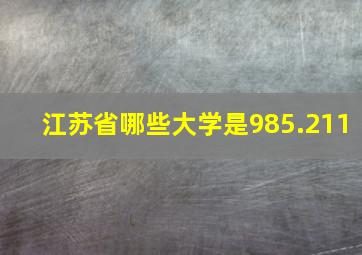 江苏省哪些大学是985.211